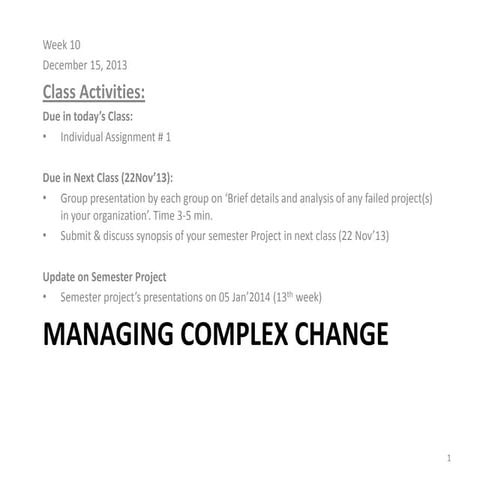 Week 10
December 15, 2013

Class Activities:

Due in today's Class:

• Individual Assignment # 1

Due in Next Class (22Nov'13):

• Group presentation by each group on 'Brief details and analysis of any failed project(s) in your organization'. Time 3-5 min.
• Submit & discuss synopsis of your semester Project in next class (22 Nov'13)

Update on Semester Project

• Semester project's presentations on 05 Jan'2014 (13$^{th}$ week)

MANAGING COMPLEX CHANGE

1